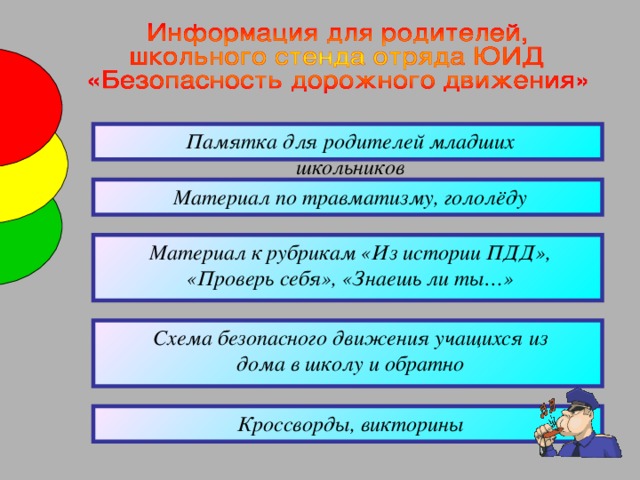 Информация для родителей,
школьного стенда отряда ЮИД
«Безопасность дорожного движения»

Памятка для родителей младших школьников

Материал по травматизму, гололёду

Материал к рубрикам «Из истории ПДД», «Проверь себя», «Знаешь ли ты…»

Схема безопасного движения учащихся из дома в школу и обратно

Кроссворды, викторины